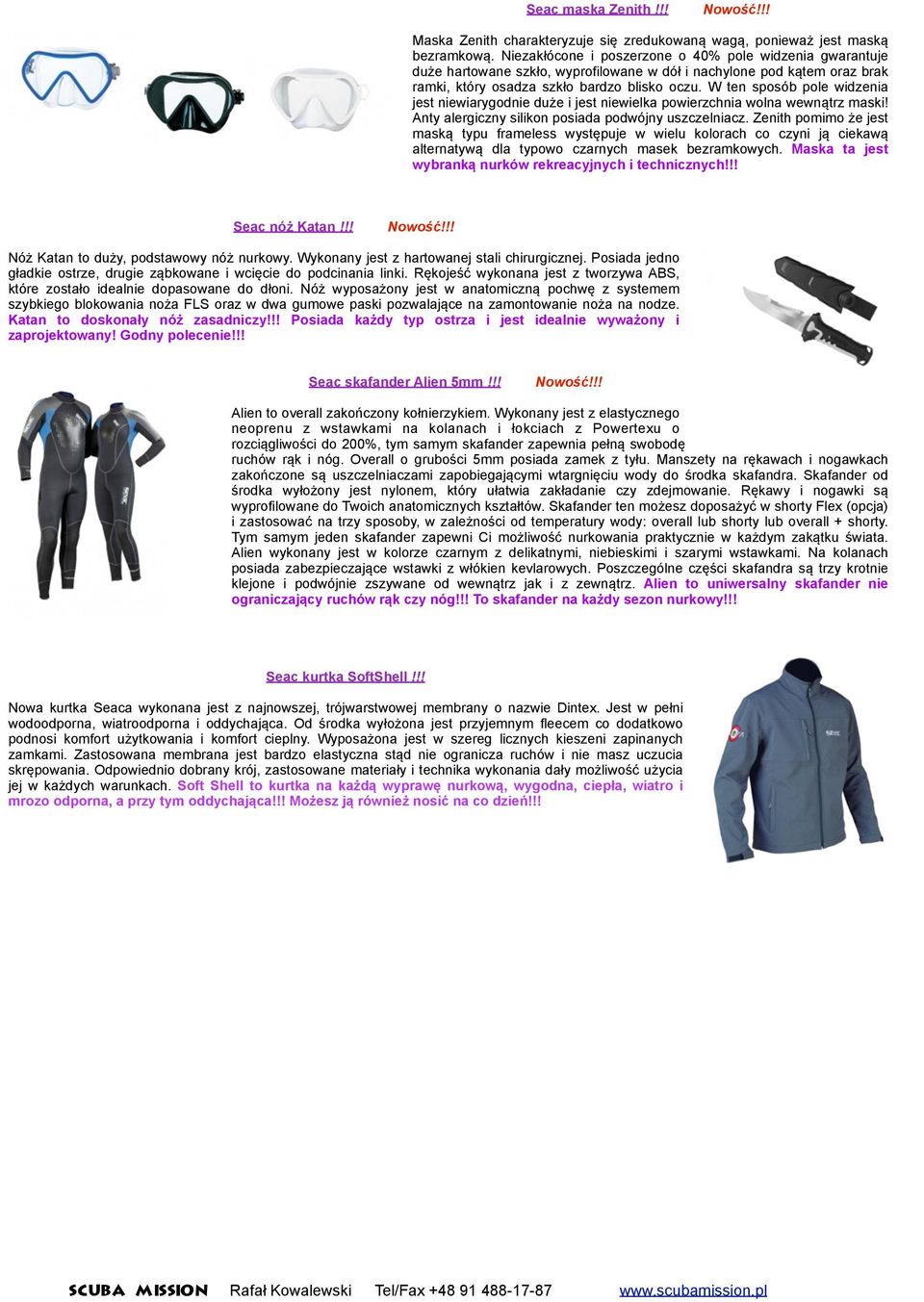 Seac maska Zenith !!! Nowość!!!

Maska Zenith charakteryzuje się zredukowaną wagą, ponieważ jest maską bezramkową. Niezakłócone i poszerzone o 40% pole widzenia gwarantuje duże hartowane szkło, wyprofilowane w dół i nachylone pod kątem oraz brak ramki, który osadza szkło bardzo blisko oczu. W ten sposób pole widzenia jest niewiarygodnie duże i jest niewielka powierzchnia wolna wewnątrz maski! Anty alergiczny silikon posiada podwójny uszczelniacz. Zenith pomimo że jest maską typu frameless występuje w wielu kolorach co czyni ją ciekawą alternatywą dla typowo czarnych masek bezramkowych. Maska ta jest wybranką nurków rekreacyjnych i technicznych!!!

Seac nóż Katan !!! Nowość!!!

Nóż Katan to duży, podstawowy nóż nurkowy. Wykonany jest z hartowanej stali chirurgicznej. Posiada jedno gładkie ostrze, drugie ząbkowane i wcięcie do podcinania linki. Rękojeść wykonana jest z tworzywa ABS, które zostało idealnie dopasowane do dłoni. Nóż wyposażony jest w anatomiczną pochwę z systemem szybkiego blokowania noża FLS oraz w dwa gumowe paski pozwalające na zamontowanie noża na nodze. Katan to doskonały nóż zasadniczy!!! Posiada każdy typ ostrza i jest idealnie wyważony i zaprojektowany! Godny polecenie!!!

Seac skafander Alien 5mm !!! Nowość!!!

Alien to overall zakończony kołnierzykiem. Wykonany jest z elastycznego neoprenu z wstawkami na kolanach i łokciach z Powertexu o rozciągliwości do 200%, tym samym skafander zapewnia pełną swobodę ruchów rąk i nóg. Overall o grubości 5mm posiada zamek z tyłu. Manszety na rękawach i nogawkach zakończone są uszczelniaczami zapobiegającymi wtargnięciu wody do środka skafandra. Skafander od środka wyłożony jest nylonem, który ułatwia zakładanie czy zdejmowanie. Rękawy i nogawki są wyprofilowane do Twoich anatomicznych kształtów. Skafander ten możesz doposażyć w shorty Flex (opcja) i zastosować na trzy sposoby, w zależności od temperatury wody: overall lub shorty lub overall + shorty. Tym samym jeden skafander zapewni Ci możliwość nurkowania praktycznie w każdym zakątku świata. Alien wykonany jest w kolorze czarnym z delikatnymi, niebieskimi i szarymi wstawkami. Na kolanach posiada zabezpieczające wstawki z włókien kevlarowych. Poszczególne części skafandra są trzy krotnie klejone i podwójnie zszywane od wewnątrz jak i z zewnątrz. Alien to uniwersalny skafander nie ograniczający ruchów rąk czy nóg!!! To skafander na każdy sezon nurkowy!!!

Seac kurtka SoftShell !!!

Nowa kurtka Seaca wykonana jest z najnowszej, trójwarstwowej membrany o nazwie Dintex. Jest w pełni wodoodporna, wiatroodporna i oddychająca. Od środka wyłożona jest przyjemnym fleecem co dodatkowo podnosi komfort użytkowania i komfort cieplny. Wyposażona jest w szereg licznych kieszeni zapinanych zamkami. Zastosowana membrana jest bardzo elastyczna stąd nie ogranicza ruchów i nie masz uczucia skrępowania. Odpowiednio dobrany krój, zastosowane materiały i technika wykonania dały możliwość użycia jej w każdych warunkach. Soft Shell to kurtka na każdą wyprawę nurkową, wygodna, ciepła, wiatro i mrozo odporna, a przy tym oddychająca!!! Możesz ją również nosić na co dzień!!!

SCUBA MISSION Rafał Kowalewski Tel/Fax +48 91 488-17-87 www.scubamission.pl